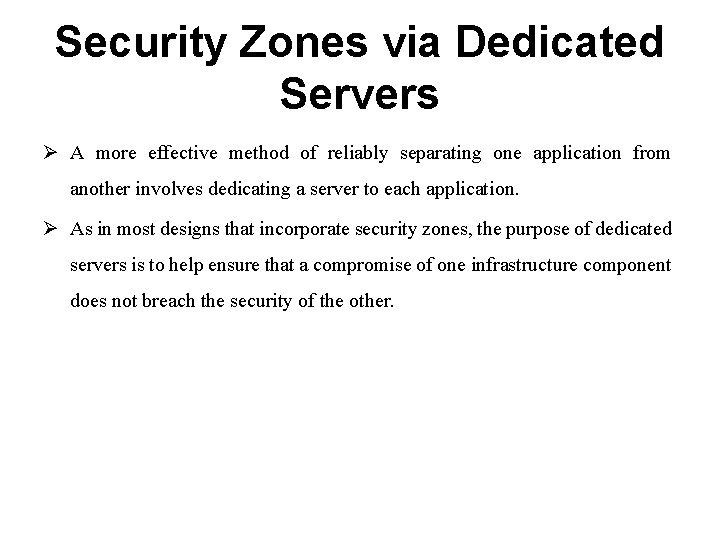 Security Zones via Dedicated Servers

➢ A more effective method of reliably separating one application from another involves dedicating a server to each application.

➢ As in most designs that incorporate security zones, the purpose of dedicated servers is to help ensure that a compromise of one infrastructure component does not breach the security of the other.